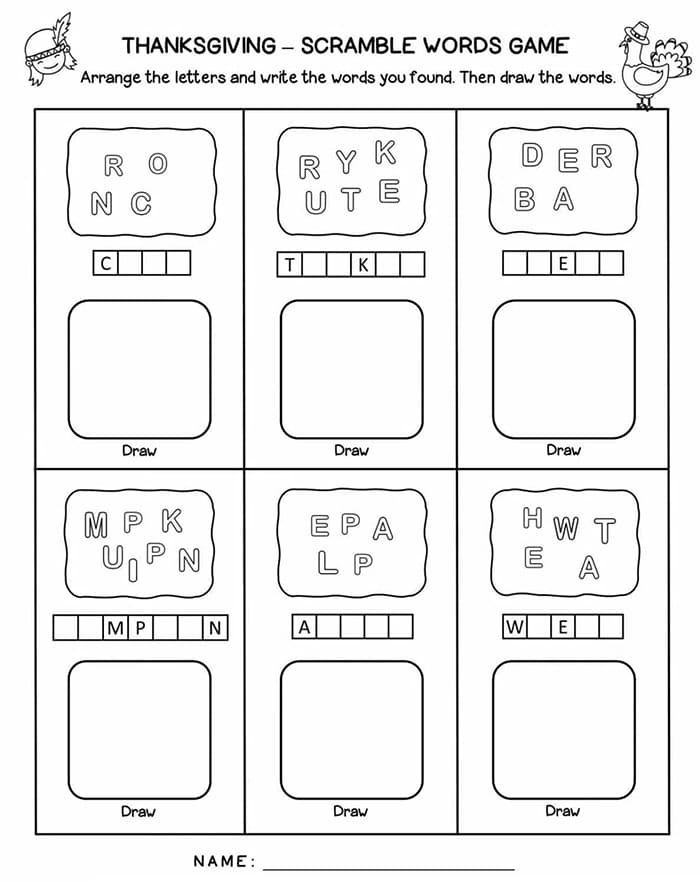 THANKSGIVING – SCRAMBLE WORDS GAME

Arrange the letters and write the words you found. Then draw the words.

R O
N C

C

Draw

R Y K
U T E

T K

Draw

D E R
B A

E

Draw

M P K
U I P N

M P N

Draw

E P A
L P

A

Draw

H W T
E A

W E

Draw

NAME: ____